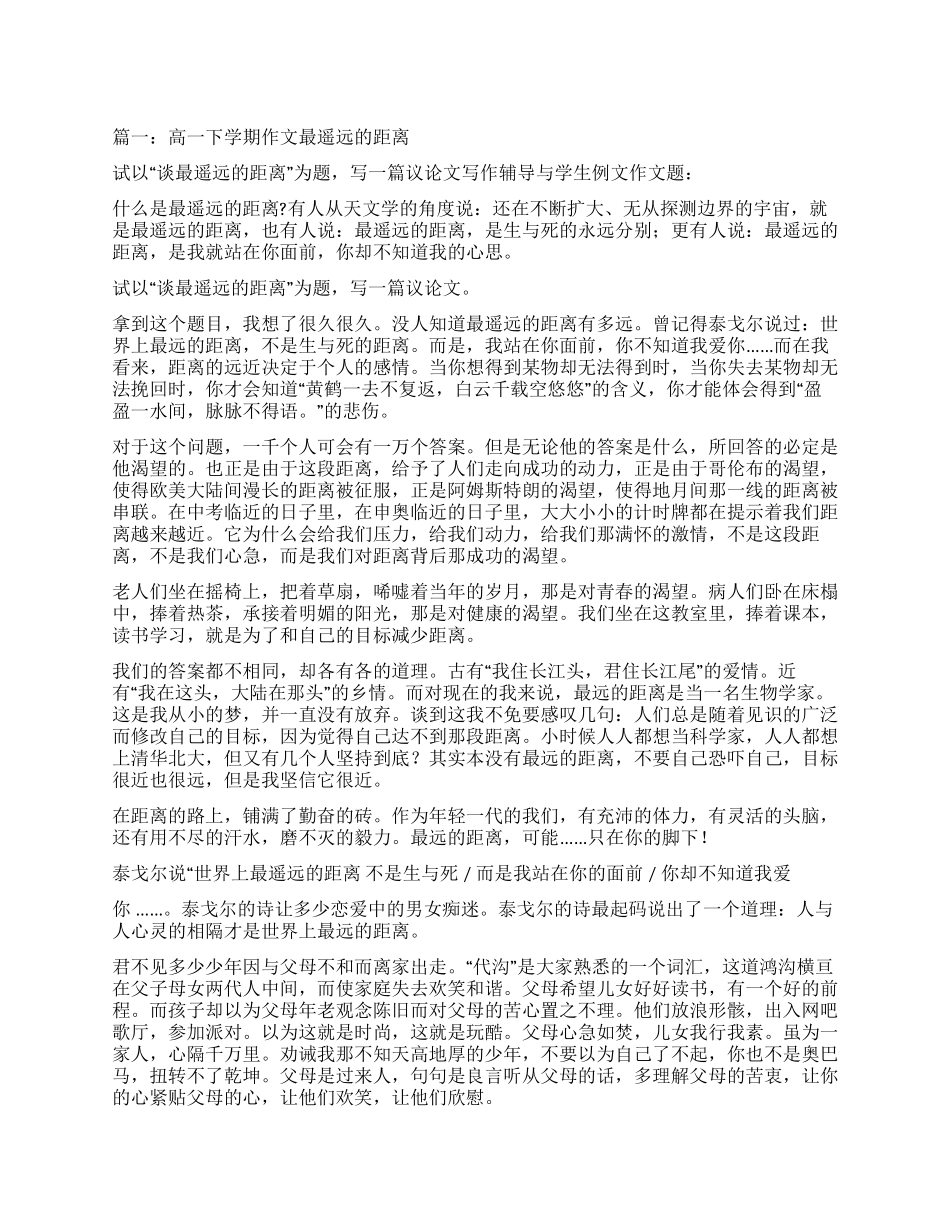 篇一：高一下学期作文最遥远的距离

试以“谈最遥远的距离”为题，写一篇议论文写作辅导与学生例文作文题：

什么是最遥远的距离?有人从天文学的角度说：还在不断扩大、无从探测边界的宇宙，就是最遥远的距离，也有人说：最遥远的距离，是生与死的永远分别；更有人说：最遥远的距离，是我就站在你面前，你却不知道我的心思。

试以“谈最遥远的距离”为题，写一篇议论文。

拿到这个题目，我想了很久很久。没人知道最遥远的距离有多远。曾记得泰戈尔说过：世界上最远的距离，不是生与死的距离。而是，我站在你面前，你不知道我爱你……而在我看来，距离的远近决定于个人的感情。当你想得到某物却无法得到时，当你失去某物却无法挽回时，你才会知道“黄鹤一去不复返，白云千载空悠悠”的含义，你才能体会得到“盈盈一水间，脉脉不得语。”的悲伤。

对于这个问题，一千个人可会有一万个答案。但是无论他的答案是什么，所回答的必定是他渴望的。也正是由于这段距离，给予了人们走向成功的动力，正是由于哥伦布的渴望，使得欧美大陆间漫长的距离被征服，正是阿姆斯特朗的渴望，使得地月间那一线的距离被串联。在中考临近的日子里，在申奥临近的日子里，大大小小的计时牌都在提示着我们距离越来越近。它为什么会给我们压力，给我们动力，给我们那满怀的激情，不是这段距离，不是我们心急，而是我们对距离背后那成功的渴望。

老人们坐在摇椅上，把着草扇，唏嘘着当年的岁月，那是对青春的渴望。病人们卧在床榻中，捧着热茶，承接着明媚的阳光，那是对健康的渴望。我们坐在这教室里，捧着课本，读书学习，就是为了和自己的目标减少距离。

我们的答案都不相同，却各有各的道理。古有“我住长江头，君住长江尾”的爱情。近有“我在这头，大陆在那头”的乡情。而对现在的我来说，最远的距离是当一名生物学家。这是我从小的梦，并一直没有放弃。谈到这我不免要感叹几句：人们总是随着见识的广泛而修改自己的目标，因为觉得自己达不到那段距离。小时候人人都想当科学家，人人都想上清华北大，但又有几个人坚持到底？其实本没有最远的距离，不要自己恐吓自己，目标很近也很远，但是我坚信它很近。

在距离的路上，铺满了勤奋的砖。作为年轻一代的我们，有充沛的体力，有灵活的头脑，还有用不尽的汗水，磨不灭的毅力。最远的距离，可能……只在你的脚下！

泰戈尔说“世界上最遥远的距离 不是生与死 / 而是我站在你的面前 / 你却不知道我爱

你 ……。泰戈尔的诗让多少恋爱中的男女痴迷。泰戈尔的诗最起码说出了一个道理：人与人心灵的相隔才是世界上最远的距离。

君不见多少少年因与父母不和而离家出走。“代沟”是大家熟悉的一个词汇，这道鸿沟横亘在父子母女两代人中间，而使家庭失去欢笑和谐。父母希望儿女好好读书，有一个好的前程。而孩子却以为父母年老观念陈旧而对父母的苦心置之不理。他们放浪形骸，出入网吧歌厅，参加派对。以为这就是时尚，这就是玩酷。父母心急如焚，儿女我行我素。虽为一家人，心隔千万里。劝诫我那不知天高地厚的少年，不要以为自己了不起，你也不是奥巴马，扭转不了乾坤。父母是过来人，句句是良言听从父母的话，多理解父母的苦衷，让你的心紧贴父母的心，让他们欢笑，让他们欣慰。